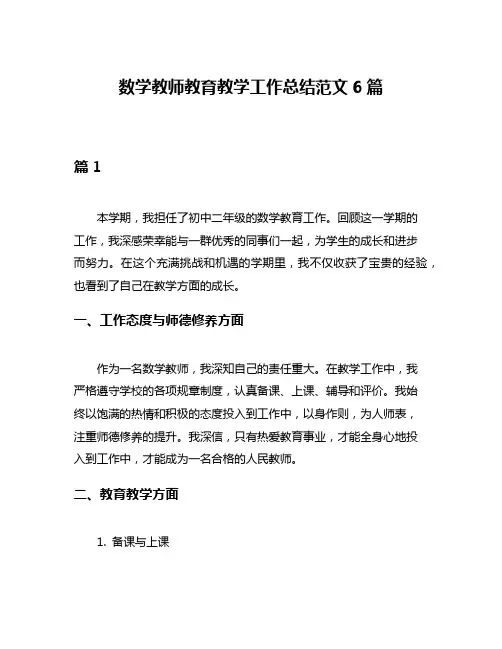 数学教师教育教学工作总结范文 6 篇

篇 1

本学期，我担任了初中二年级的数学教育工作。回顾这一学期的工作，我深感荣幸能与一群优秀的同事们一起，为学生的成长和进步而努力。在这个充满挑战和机遇的学期里，我不仅收获了宝贵的经验，也看到了自己在教学方面的成长。

一、工作态度与师德修养方面

作为一名数学教师，我深知自己的责任重大。在教学工作中，我严格遵守学校的各项规章制度，认真备课、上课、辅导和评价。我始终以饱满的热情和积极的态度投入到工作中，以身作则，为人师表，注重师德修养的提升。我深信，只有热爱教育事业，才能全身心地投入到工作中，才能成为一名合格的人民教师。

二、教育教学方面

1. 备课与上课